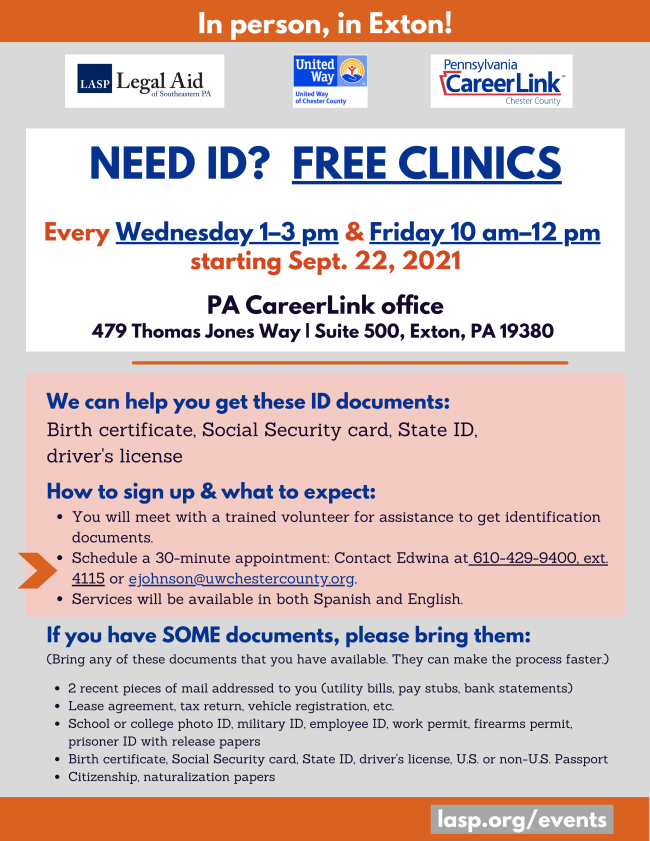 In person, in Exton!

LASP Legal Aid of Southeastern PA

United Way
United Way of Chester County

Pennsylvania
CareerLink
Chester County

NEED ID? FREE CLINICS

Every Wednesday 1–3 pm & Friday 10 am–12 pm
starting Sept. 22, 2021

PA CareerLink office
479 Thomas Jones Way | Suite 500, Exton, PA 19380

We can help you get these ID documents:

Birth certificate, Social Security card, State ID, driver's license

How to sign up & what to expect:

• You will meet with a trained volunteer for assistance to get identification documents.
• Schedule a 30-minute appointment: Contact Edwina at 610-429-9400, ext. 4115 or ejohnson@uwchestercounty.org.
• Services will be available in both Spanish and English.

If you have SOME documents, please bring them:

(Bring any of these documents that you have available. They can make the process faster.)

• 2 recent pieces of mail addressed to you (utility bills, pay stubs, bank statements)
• Lease agreement, tax return, vehicle registration, etc.
• School or college photo ID, military ID, employee ID, work permit, firearms permit, prisoner ID with release papers
• Birth certificate, Social Security card, State ID, driver's license, U.S. or non-U.S. Passport
• Citizenship, naturalization papers

lasp.org/events